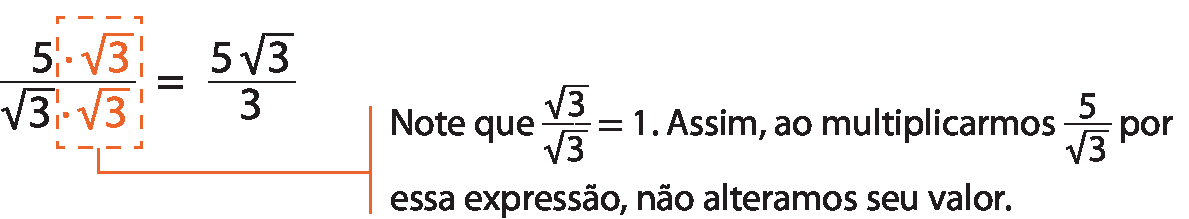 $\frac{5 \cdot \sqrt{3}}{\sqrt{3} \cdot \sqrt{3}} = \frac{5\sqrt{3}}{3}$

Note que $\frac{\sqrt{3}}{\sqrt{3}} = 1$. Assim, ao multiplicarmos $\frac{5}{\sqrt{3}}$ por essa expressão, não alteramos seu valor.